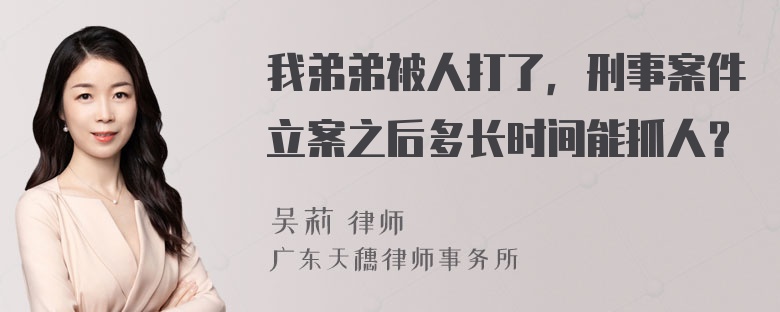 我弟弟被人打了，刑事案件立案之后多长时间能抓人？

吴莉 律师

广东天穗律师事务所